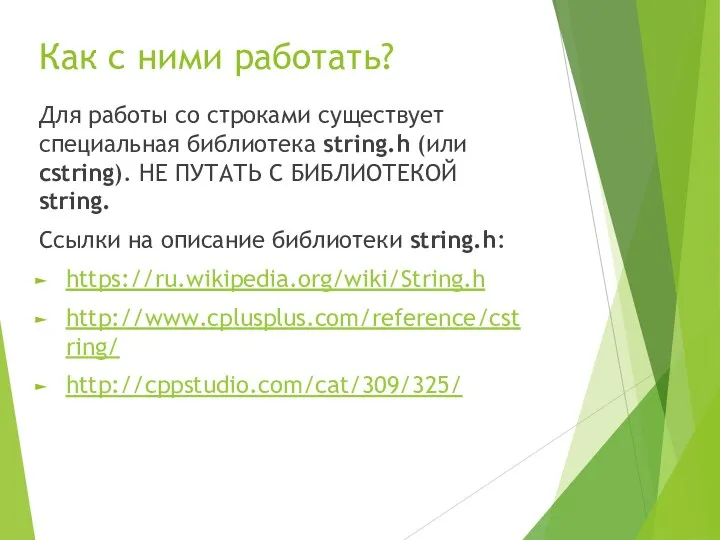 Как с ними работать?

Для работы со строками существует специальная библиотека string.h (или cstring). НЕ ПУТАТЬ С БИБЛИОТЕКОЙ string.

Ссылки на описание библиотеки string.h:

► https://ru.wikipedia.org/wiki/String.h

► http://www.cplusplus.com/reference/cstring/

► http://cppstudio.com/cat/309/325/